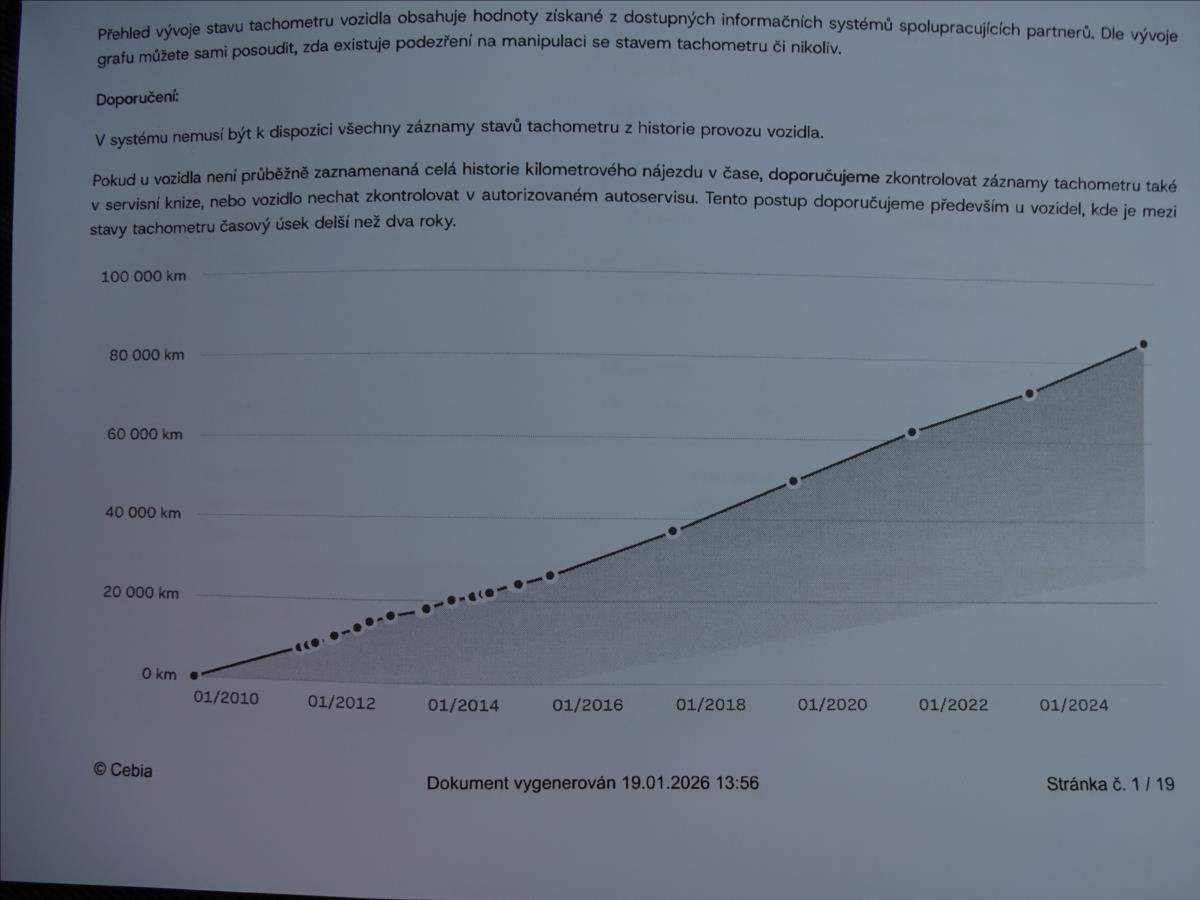 Přehled vývoje stavu tachometru vozidla obsahuje hodnoty získané z dostupných informačních systémů spolupracujících partnerů. Dle vývoje grafu můžete sami posoudit, zda existuje podezření na manipulaci se stavem tachometru či nikoliv.

Doporučení:

V systému nemusí být k dispozici všechny záznamy stavů tachometru z historie provozu vozidla.

Pokud u vozidla není průběžně zaznamenaná celá historie kilometrového nájezdu v čase, doporučujeme zkontrolovat záznamy tachometru také v servisní knize, nebo vozidlo nechat zkontrolovat v autorizovaném autoservisu. Tento postup doporučujeme především u vozidel, kde je mezi stavy tachometru časový úsek delší než dva roky.

100 000 km
80 000 km
60 000 km
40 000 km
20 000 km
0 km

01/2010
01/2012
01/2014
01/2016
01/2018
01/2020
01/2022
01/2024

© Cebia

Dokument vygenerován 19.01.2026 13:56

Stránka č. 1 / 19